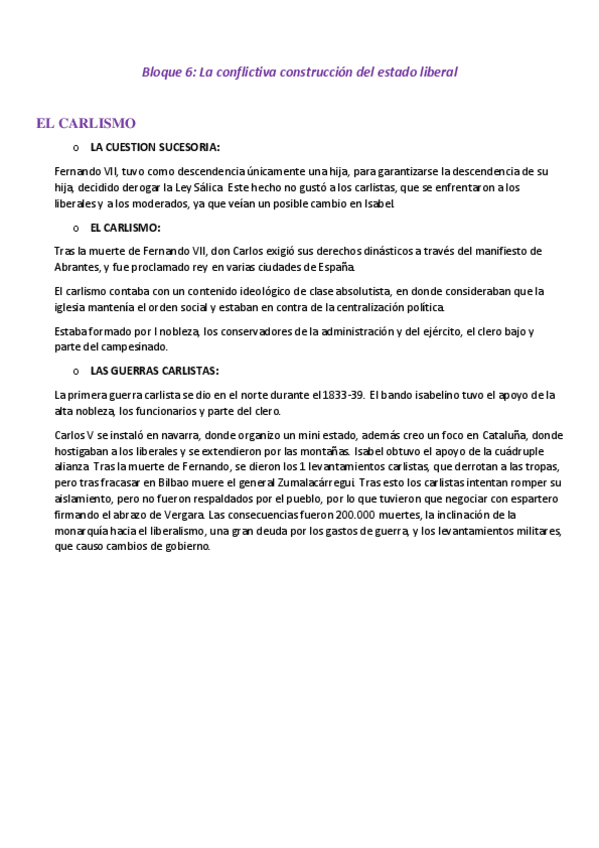 Bloque 6: La conflictiva construcción del estado liberal

EL CARLISMO

o LA CUESTION SUCESORIA:

Fernando VII, tuvo como descendencia únicamente una hija, para garantizarse la descendencia de su hija, decidido derogar la Ley Sálica. Este hecho no gustó a los carlistas, que se enfrentaron a los liberales y a los moderados, ya que veían un posible cambio en Isabel.

o EL CARLISMO:

Tras la muerte de Fernando VII, don Carlos exigió sus derechos dinásticos a través del manifiesto de Abrantes, y fue proclamado rey en varias ciudades de España.

El carlismo contaba con un contenido ideológico de clase absolutista, en donde consideraban que la iglesia mantenía el orden social y estaban en contra de la centralización política.

Estaba formado por l nobleza, los conservadores de la administración y del ejército, el clero bajo y parte del campesinado.

o LAS GUERRAS CARLISTAS:

La primera guerra carlista se dio en el norte durante el 1833-39. El bando isabelino tuvo el apoyo de la alta nobleza, los funcionarios y parte del clero.

Carlos V se instaló en navarra, donde organizo un mini estado, además creo un foco en Cataluña, donde hostigaban a los liberales y se extendieron por las montañas. Isabel obtuvo el apoyo de la cuádruple alianza. Tras la muerte de Fernando, se dieron los 1 levantamientos carlistas, que derrotan a las tropas, pero tras fracasar en Bilbao muere el general Zumalacárregui. Tras esto los carlistas intentan romper su aislamiento, pero no fueron respaldados por el pueblo, por lo que tuvieron que negociar con espartero firmando el abrazo de Vergara. Las consecuencias fueron 200.000 muertes, la inclinación de la monarquía hacia el liberalismo, una gran deuda por los gastos de guerra, y los levantamientos militares, que causo cambios de gobierno.